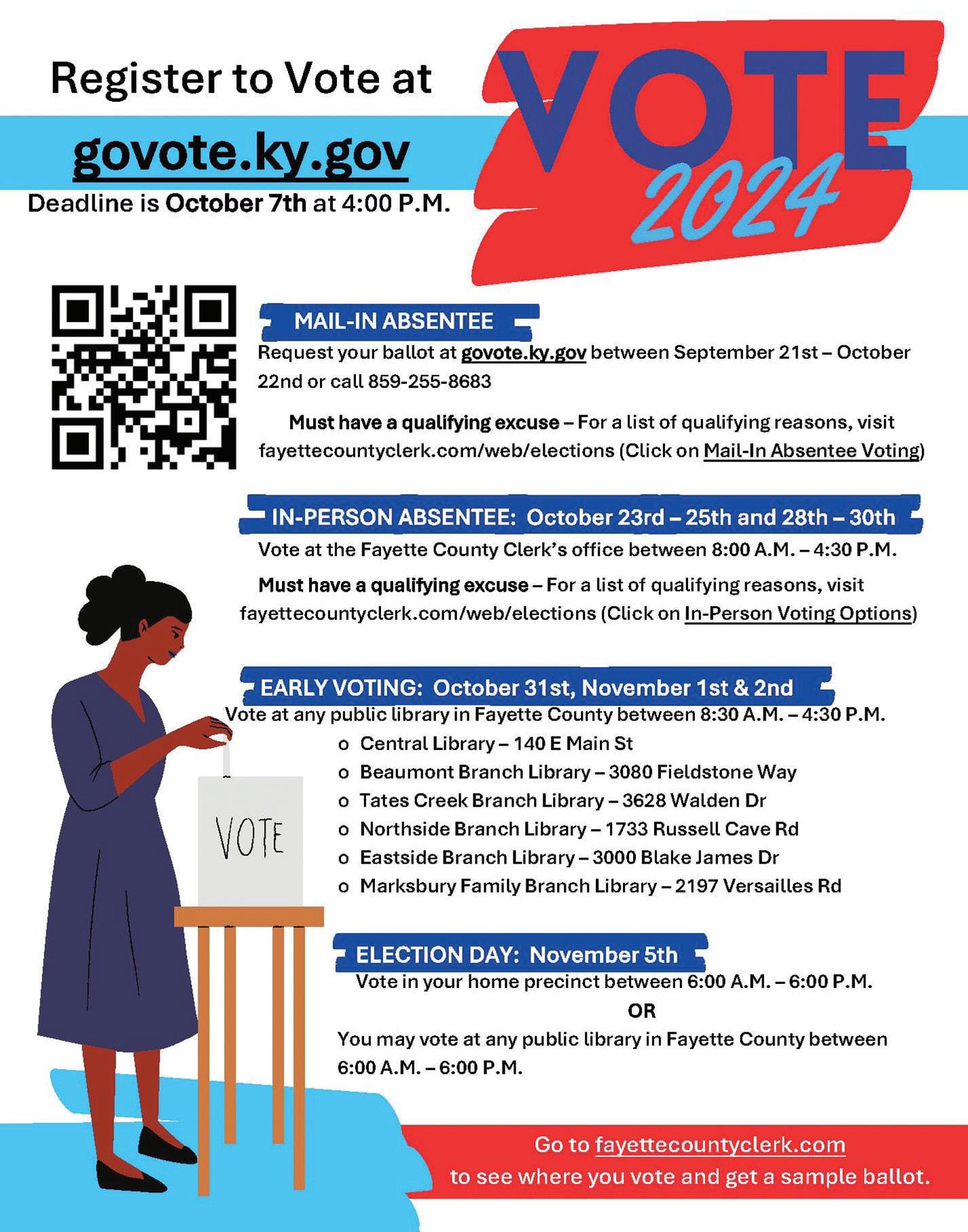 Register to Vote at

govote.ky.gov

Deadline is October 7th at 4:00 P.M.

VOTE 2024

MAIL-IN ABSENTEE

Request your ballot at govote.ky.gov between September 21st – October 22nd or call 859-255-8683

Must have a qualifying excuse – For a list of qualifying reasons, visit fayettecountyclerk.com/web/elections (Click on Mail-In Absentee Voting)

IN-PERSON ABSENTEE: October 23rd – 25th and 28th – 30th

Vote at the Fayette County Clerk's office between 8:00 A.M. – 4:30 P.M.

Must have a qualifying excuse – For a list of qualifying reasons, visit fayettecountyclerk.com/web/elections (Click on In-Person Voting Options)

EARLY VOTING: October 31st, November 1st & 2nd

Vote at any public library in Fayette County between 8:30 A.M. – 4:30 P.M.

o Central Library – 140 E Main St
o Beaumont Branch Library – 3080 Fieldstone Way
o Tates Creek Branch Library – 3628 Walden Dr
o Northside Branch Library – 1733 Russell Cave Rd
o Eastside Branch Library – 3000 Blake James Dr
o Marksbury Family Branch Library – 2197 Versailles Rd

VOTE

ELECTION DAY: November 5th

Vote in your home precinct between 6:00 A.M. – 6:00 P.M.

OR

You may vote at any public library in Fayette County between 6:00 A.M. – 6:00 P.M.

Go to fayettecountyclerk.com to see where you vote and get a sample ballot.